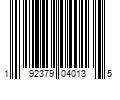 1 92379 04013 5